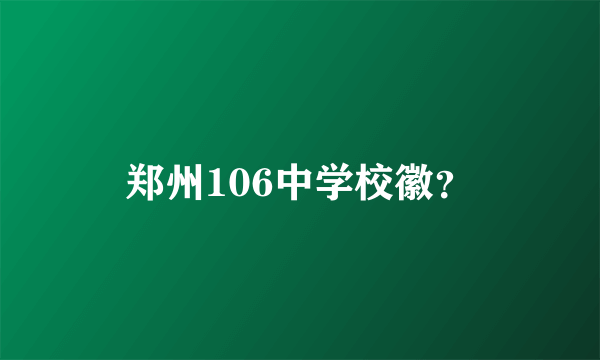 郑州106中学校徽?